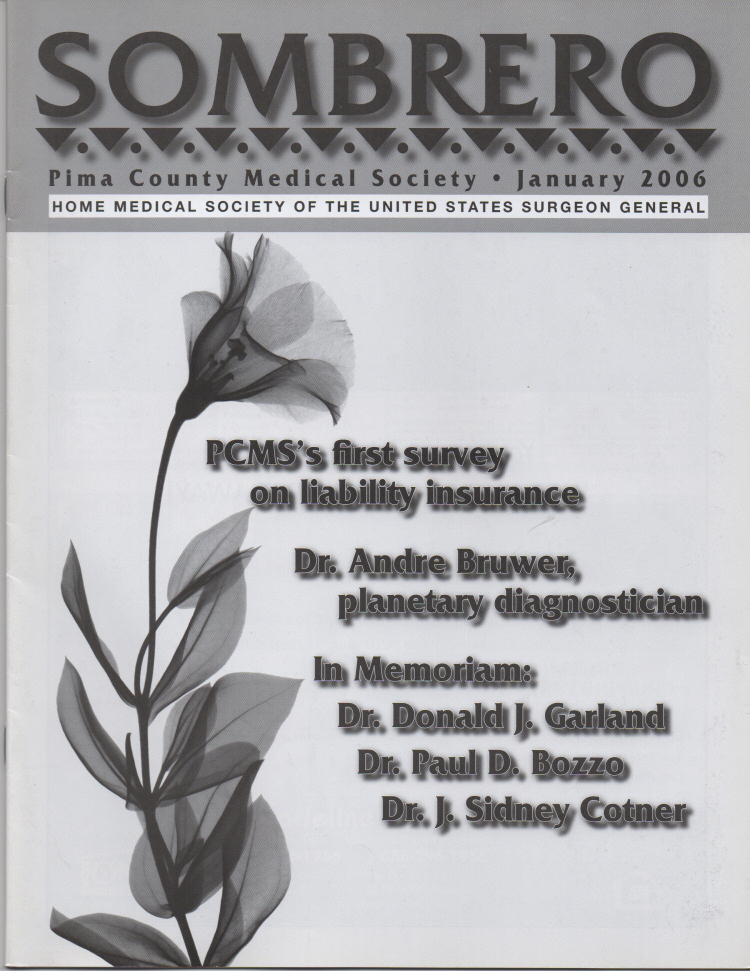 SOMBRERO

Pima County Medical Society • January 2006

HOME MEDICAL SOCIETY OF THE UNITED STATES SURGEON GENERAL

PCMS's first survey on liability insurance

Dr. Andre Bruwer, planetary diagnostician

In Memoriam:
Dr. Donald J. Garland
Dr. Paul D. Bozzo
Dr. J. Sidney Cotner